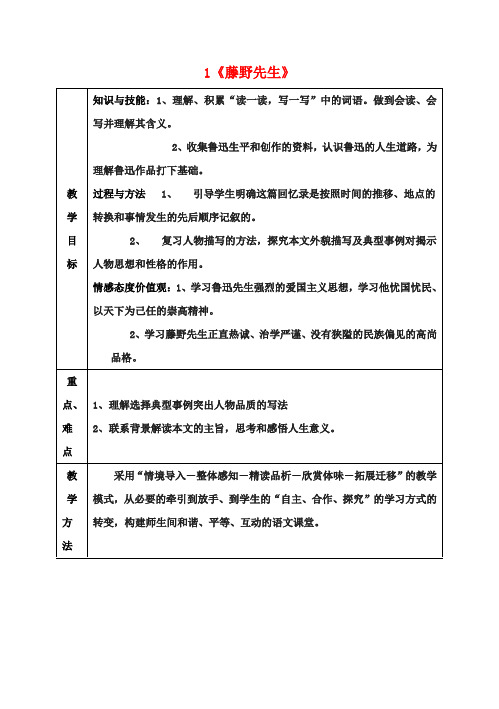 1《藤野先生》

| 教学目标 | 知识与技能：1、理解、积累"读一读，写一写"中的词语。做到会读、会写并理解其含义。<br>2、收集鲁迅生平和创作的资料，认识鲁迅的人生道路，为理解鲁迅作品打下基础。<br>过程与方法 1、 引导学生明确这篇回忆录是按照时间的推移、地点的转换和事情发生的先后顺序记叙的。<br>2、 复习人物描写的方法，探究本文外貌描写及典型事例对揭示人物思想和性格的作用。<br>情感态度价值观：1、学习鲁迅先生强烈的爱国主义思想，学习他忧国忧民、以天下为己任的崇高精神。<br>2、学习藤野先生正直热诚、治学严谨、没有狭隘的民族偏见的高尚品格。 |
|---|---|
| 重点、难点 | 1、理解选择典型事例突出人物品质的写法<br>2、联系背景解读本文的主旨，思考和感悟人生意义。 |
| 教学方法 | 采用"情境导入—整体感知—精读品析—欣赏体味—拓展迁移"的教学模式，从必要的牵引到放手、到学生的"自主、合作、探究"的学习方式的转变，构建师生间和谐、平等、互动的语文课堂。 |